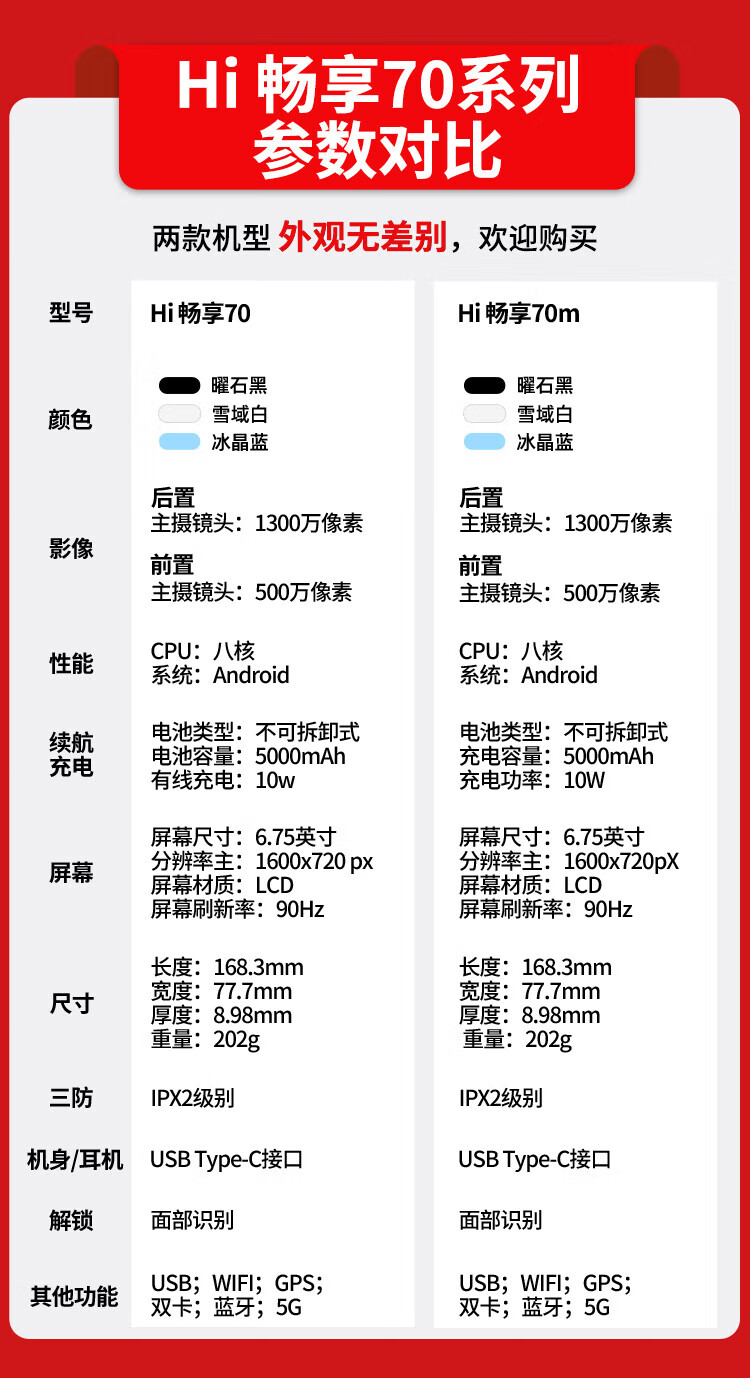 Hi 畅享70系列
参数对比

两款机型 外观无差别，欢迎购买

| 型号 | Hi 畅享70 | Hi 畅享70m |
|---|---|---|
| 颜色 | 曜石黑 雪域白 冰晶蓝 | 曜石黑 雪域白 冰晶蓝 |
| 影像 | 后置 主摄镜头：1300万像素 前置 主摄镜头：500万像素 | 后置 主摄镜头：1300万像素 前置 主摄镜头：500万像素 |
| 性能 | CPU：八核 系统：Android | CPU：八核 系统：Android |
| 续航充电 | 电池类型：不可拆卸式 电池容量：5000mAh 有线充电：10w | 电池类型：不可拆卸式 充电容量：5000mAh 充电功率：10W |
| 屏幕 | 屏幕尺寸：6.75英寸 分辨率主：1600x720 px 屏幕材质：LCD 屏幕刷新率：90Hz | 屏幕尺寸：6.75英寸 分辨率主：1600x720pX 屏幕材质：LCD 屏幕刷新率：90Hz |
| 尺寸 | 长度：168.3mm 宽度：77.7mm 厚度：8.98mm 重量：202g | 长度：168.3mm 宽度：77.7mm 厚度：8.98mm 重量：202g |
| 三防 | IPX2级别 | IPX2级别 |
| 机身/耳机 | USB Type-C接口 | USB Type-C接口 |
| 解锁 | 面部识别 | 面部识别 |
| 其他功能 | USB；WIFI；GPS；双卡；蓝牙；5G | USB；WIFI；GPS；双卡；蓝牙；5G |